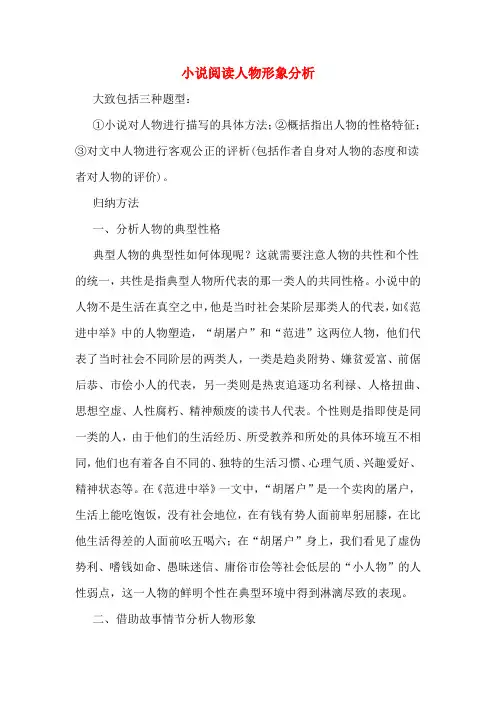 小说阅读人物形象分析

大致包括三种题型：

①小说对人物进行描写的具体方法；②概括指出人物的性格特征；③对文中人物进行客观公正的评析(包括作者自身对人物的态度和读者对人物的评价)。

归纳方法

一、分析人物的典型性格

典型人物的典型性如何体现呢？这就需要注意人物的共性和个性的统一，共性是指典型人物所代表的那一类人的共同性格。小说中的人物不是生活在真空之中，他是当时社会某阶层那类人的代表，如《范进中举》中的人物塑造，“胡屠户”和“范进”这两位人物，他们代表了当时社会不同阶层的两类人，一类是趋炎附势、嫌贫爱富、前倨后恭、市侩小人的代表，另一类则是热衷追逐功名利禄、人格扭曲、思想空虚、人性腐朽、精神颓废的读书人代表。个性则是指即使是同一类的人，由于他们的生活经历、所受教养和所处的具体环境互不相同，他们也有着各自不同的、独特的生活习惯、心理气质、兴趣爱好、精神状态等。在《范进中举》一文中，“胡屠户”是一个卖肉的屠户，生活上能吃饱饭，没有社会地位，在有钱有势人面前卑躬屈膝，在比他生活得差的人面前吆五喝六；在“胡屠户”身上，我们看见了虚伪势利、嗜钱如命、愚昧迷信、庸俗市侩等社会低层的“小人物”的人性弱点，这一人物的鲜明个性在典型环境中得到淋漓尽致的表现。

二、借助故事情节分析人物形象